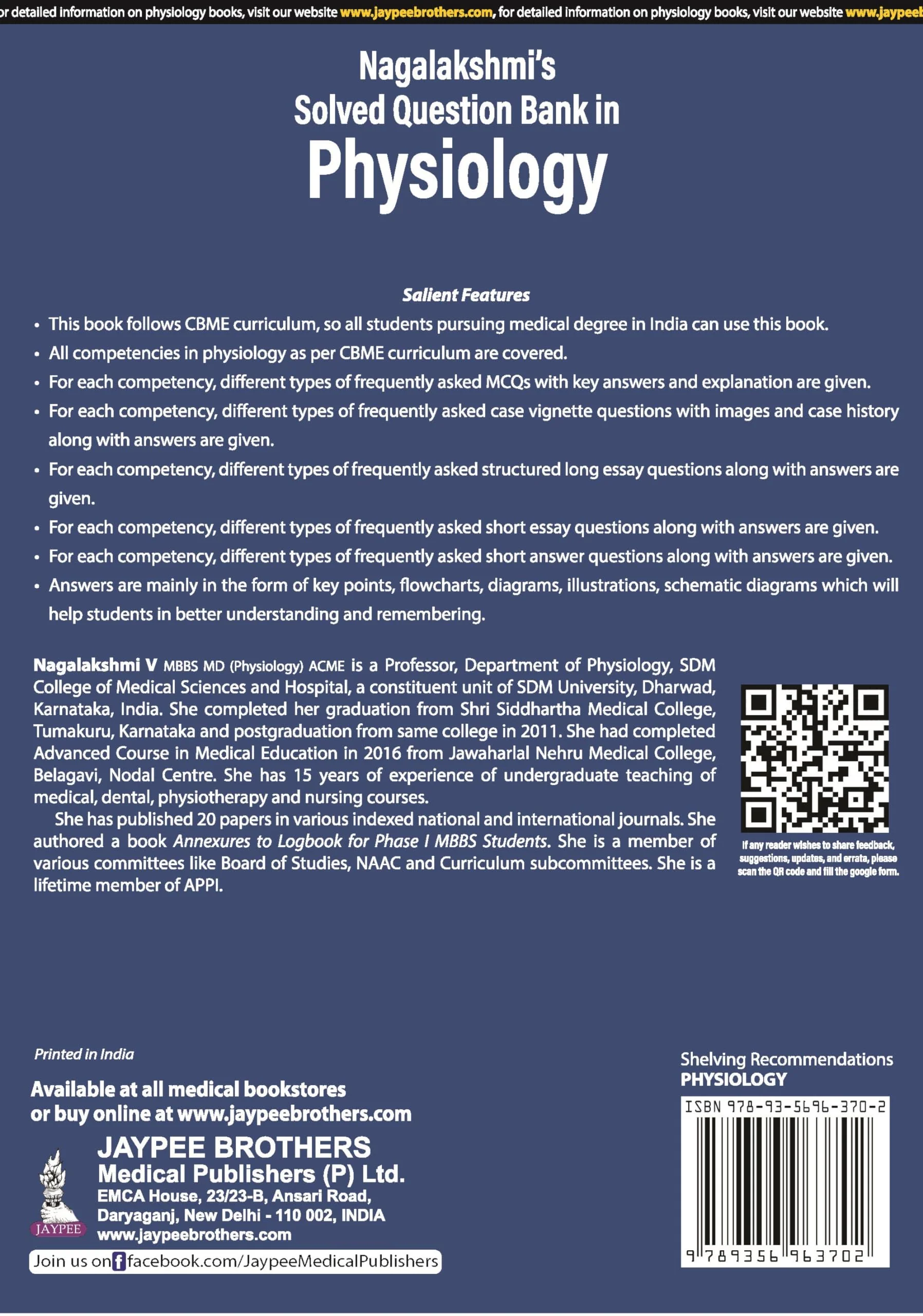 or detailed information on physiology books, visit our website www.jaypeebrothers.com, for detailed information on physiology books, visit our website www.jaypeeb

Nagalakshmi's
Solved Question Bank in
Physiology

Salient Features

• This book follows CBME curriculum, so all students pursuing medical degree in India can use this book.
• All competencies in physiology as per CBME curriculum are covered.
• For each competency, different types of frequently asked MCQs with key answers and explanation are given.
• For each competency, different types of frequently asked case vignette questions with images and case history along with answers are given.
• For each competency, different types of frequently asked structured long essay questions along with answers are given.
• For each competency, different types of frequently asked short essay questions along with answers are given.
• For each competency, different types of frequently asked short answer questions along with answers are given.
• Answers are mainly in the form of key points, flowcharts, diagrams, illustrations, schematic diagrams which will help students in better understanding and remembering.

Nagalakshmi V MBBS MD (Physiology) ACME is a Professor, Department of Physiology, SDM College of Medical Sciences and Hospital, a constituent unit of SDM University, Dharwad, Karnataka, India. She completed her graduation from Shri Siddhartha Medical College, Tumakuru, Karnataka and postgraduation from same college in 2011. She had completed Advanced Course in Medical Education in 2016 from Jawaharlal Nehru Medical College, Belagavi, Nodal Centre. She has 15 years of experience of undergraduate teaching of medical, dental, physiotherapy and nursing courses.

She has published 20 papers in various indexed national and international journals. She authored a book Annexures to Logbook for Phase I MBBS Students. She is a member of various committees like Board of Studies, NAAC and Curriculum subcommittees. She is a lifetime member of APPI.

If any reader wishes to share feedback, suggestions, updates, and errata, please scan the QR code and fill the google form.

Printed in India

Available at all medical bookstores
or buy online at www.jaypeebrothers.com

JAYPEE
JAYPEE BROTHERS
Medical Publishers (P) Ltd.
EMCA House, 23/23-B, Ansari Road,
Daryaganj, New Delhi - 110 002, INDIA
www.jaypeebrothers.com

Join us on facebook.com/JaypeeMedicalPublishers

Shelving Recommendations
PHYSIOLOGY

ISBN 978-93-5696-370-2
9 789356 963702